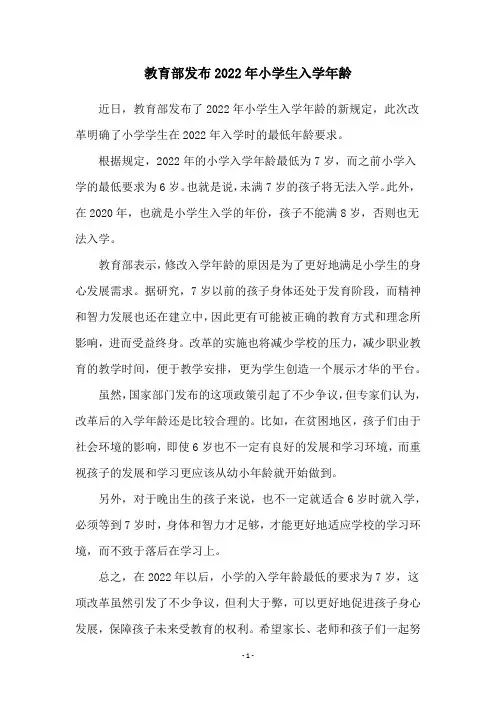 教育部发布2022年小学生入学年龄

近日，教育部发布了2022年小学生入学年龄的新规定，此次改革明确了小学学生在2022年入学时的最低年龄要求。

根据规定，2022年的小学入学年龄最低为7岁，而之前小学入学的最低要求为6岁。也就是说，未满7岁的孩子将无法入学。此外，在2020年，也就是小学生入学的年份，孩子不能满8岁，否则也无法入学。

教育部表示，修改入学年龄的原因是为了更好地满足小学生的身心发展需求。据研究，7岁以前的孩子身体还处于发育阶段，而精神和智力发展也还在建立中，因此更有可能被正确的教育方式和理念所影响，进而受益终身。改革的实施也将减少学校的压力，减少职业教育的教学时间，便于教学安排，更为学生创造一个展示才华的平台。

虽然，国家部门发布的这项政策引起了不少争议，但专家们认为，改革后的入学年龄还是比较合理的。比如，在贫困地区，孩子们由于社会环境的影响，即使6岁也不一定有良好的发展和学习环境，而重视孩子的发展和学习更应该从幼小年龄就开始做到。

另外，对于晚出生的孩子来说，也不一定就适合6岁时就入学，必须等到7岁时，身体和智力才足够，才能更好地适应学校的学习环境，而不致于落后在学习上。

总之，在2022年以后，小学的入学年龄最低的要求为7岁，这项改革虽然引发了不少争议，但利大于弊，可以更好地促进孩子身心发展，保障孩子未来受教育的权利。希望家长、老师和孩子们一起努

- 1 -